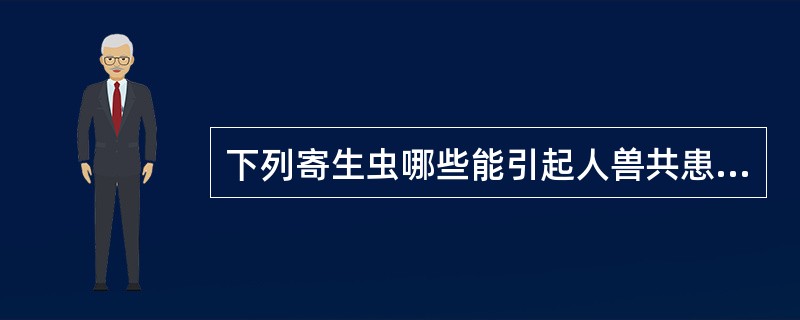 下列寄生虫哪些能引起人兽共患...